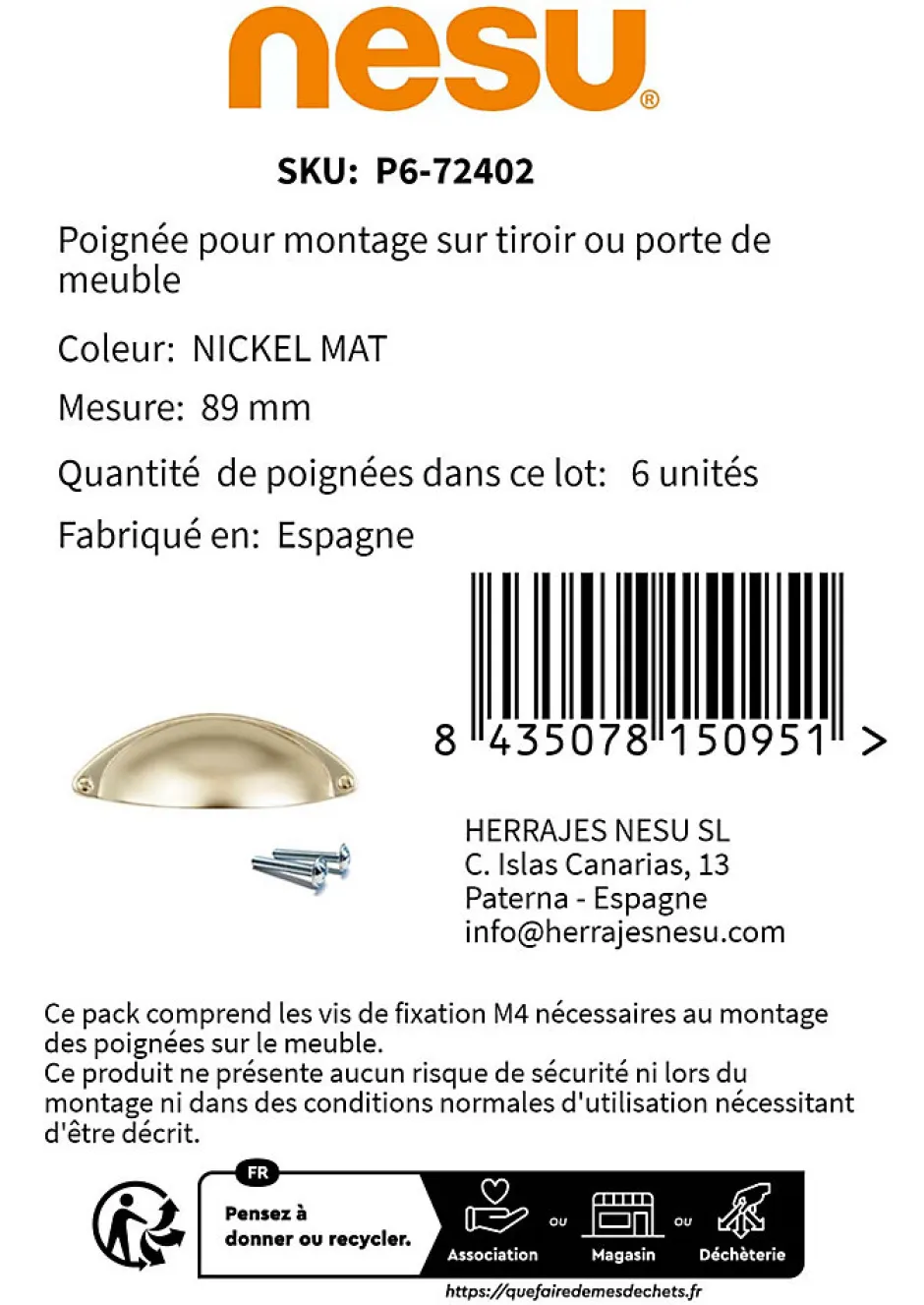 nesu®

SKU: P6-72402

Poignée pour montage sur tiroir ou porte de meuble

Coleur: NICKEL MAT

Mesure: 89 mm

Quantité de poignées dans ce lot: 6 unités

Fabriqué en: Espagne

8 435078 150951 >

HERRAJES NESU SL
C. Islas Canarias, 13
Paterna - Espagne
info@herrajesnesu.com

Ce pack comprend les vis de fixation M4 nécessaires au montage des poignées sur le meuble.
Ce produit ne présente aucun risque de sécurité ni lors du montage ni dans des conditions normales d'utilisation nécessitant d'être décrit.

FR
Pensez à donner ou recycler.
Association ou Magasin ou Déchèterie
https://quefairedemesdechets.fr